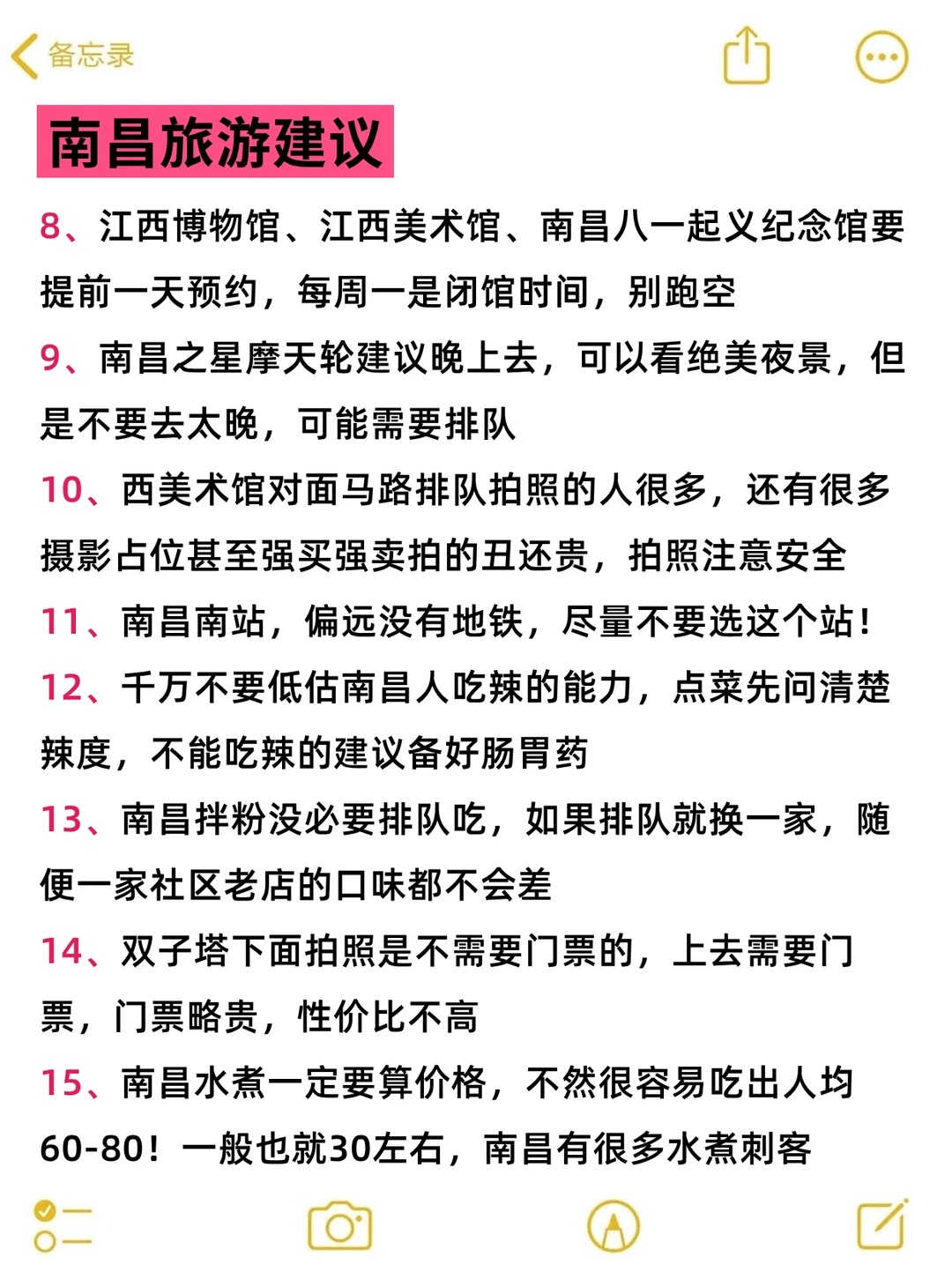 备忘录

南昌旅游建议

8、江西博物馆、江西美术馆、南昌八一起义纪念馆要提前一天预约，每周一是闭馆时间，别跑空

9、南昌之星摩天轮建议晚上去，可以看绝美夜景，但是不要去太晚，可能需要排队

10、西美术馆对面马路排队拍照的人很多，还有很多摄影占位甚至强买强卖拍的丑还贵，拍照注意安全

11、南昌南站，偏远没有地铁，尽量不要选这个站！

12、千万不要低估南昌人吃辣的能力，点菜先问清楚辣度，不能吃辣的建议备好肠胃药

13、南昌拌粉没必要排队吃，如果排队就换一家，随便一家社区老店的口味都不会差

14、双子塔下面拍照是不需要门票的，上去需要门票，门票略贵，性价比不高

15、南昌水煮一定要算价格，不然很容易吃出人均60-80！一般也就30左右，南昌有很多水煮刺客